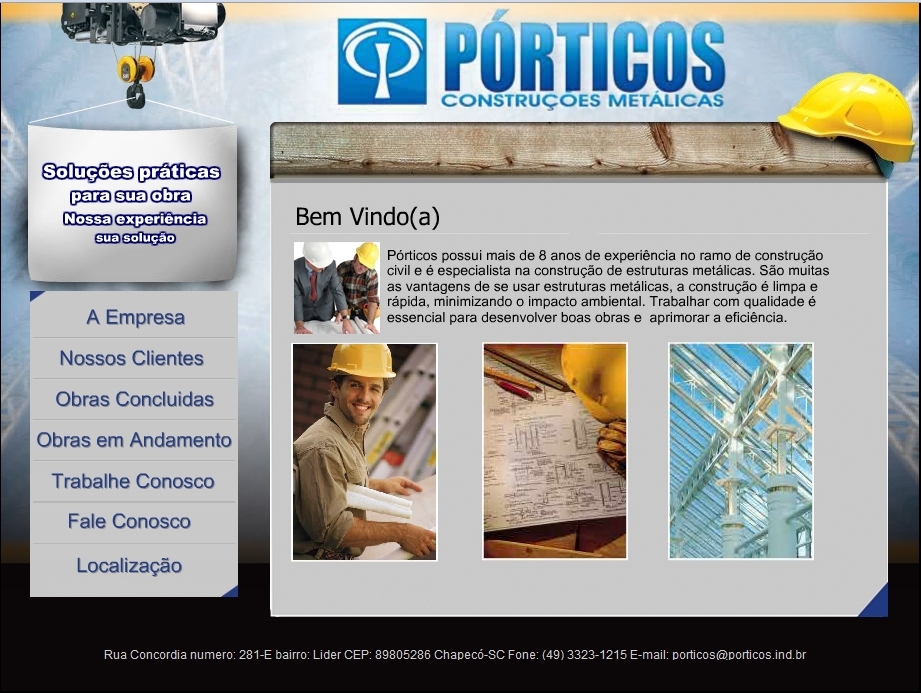 PÓRTICOS
CONSTRUÇÕES METÁLICAS

Soluções práticas para sua obra
Nossa experiência sua solução

A Empresa
Nossos Clientes
Obras Concluidas
Obras em Andamento
Trabalhe Conosco
Fale Conosco
Localização

Bem Vindo(a)

Pórticos possui mais de 8 anos de experiência no ramo de construção civil e é especialista na construção de estruturas metálicas. São muitas as vantagens de se usar estruturas metálicas, a construção é limpa e rápida, minimizando o impacto ambiental. Trabalhar com qualidade é essencial para desenvolver boas obras e aprimorar a eficiência.

Rua Concordia numero: 281-E bairro: Lider CEP: 89805286 Chapecó-SC Fone: (49) 3323-1215 E-mail: porticos@porticos.ind.br